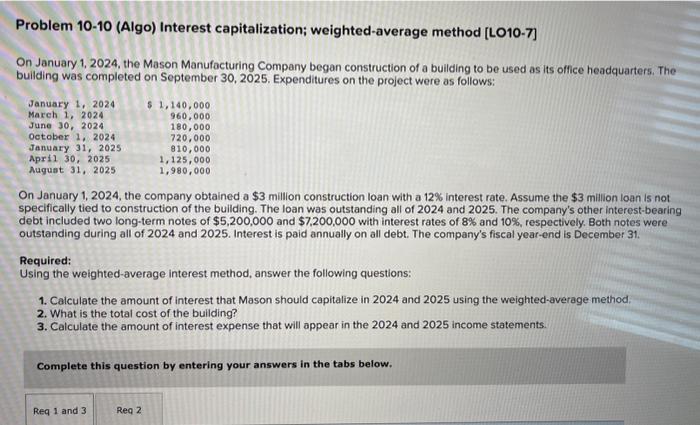 Problem 10-10 (Algo) Interest capitalization; weighted-average method [LO10-7]

On January 1, 2024, the Mason Manufacturing Company began construction of a building to be used as its office headquarters. The building was completed on September 30, 2025. Expenditures on the project were as follows:

| | |
|---|---|
| January 1, 2024 | \$ 1,140,000 |
| March 1, 2024 | 960,000 |
| June 30, 2024 | 180,000 |
| October 1, 2024 | 720,000 |
| January 31, 2025 | 810,000 |
| April 30, 2025 | 1,125,000 |
| August 31, 2025 | 1,980,000 |

On January 1, 2024, the company obtained a \$3 million construction loan with a 12% interest rate. Assume the \$3 million loan is not specifically tied to construction of the building. The loan was outstanding all of 2024 and 2025. The company's other interest-bearing debt included two long-term notes of \$5,200,000 and \$7,200,000 with interest rates of 8% and 10%, respectively. Both notes were outstanding during all of 2024 and 2025. Interest is paid annually on all debt. The company's fiscal year-end is December 31.

Required:
Using the weighted-average interest method, answer the following questions:

1. Calculate the amount of interest that Mason should capitalize in 2024 and 2025 using the weighted-average method.
2. What is the total cost of the building?
3. Calculate the amount of interest expense that will appear in the 2024 and 2025 income statements.

Complete this question by entering your answers in the tabs below.

Req 1 and 3 Req 2